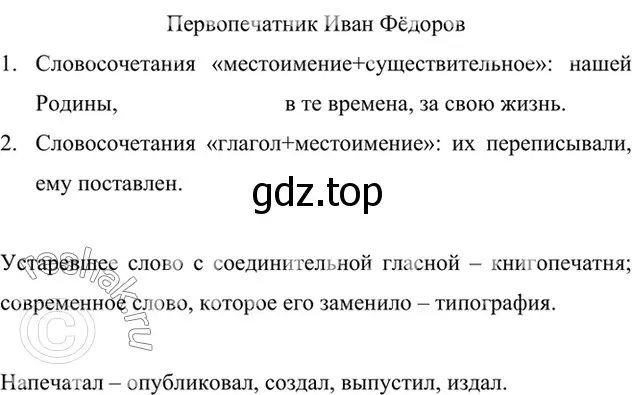 Первопечатник Иван Фёдоров

1. Словосочетания «местоимение+существительное»: нашей Родины, в те времена, за свою жизнь.

2. Словосочетания «глагол+местоимение»: их переписывали, ему поставлен.

gdz.top

Устаревшее слово с соединительной гласной – книгопечатня; современное слово, которое его заменило – типография.

reshak.ru ©

Напечатал – опубликовал, создал, выпустил, издал.